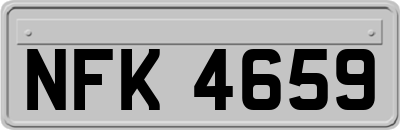 NFK 4659